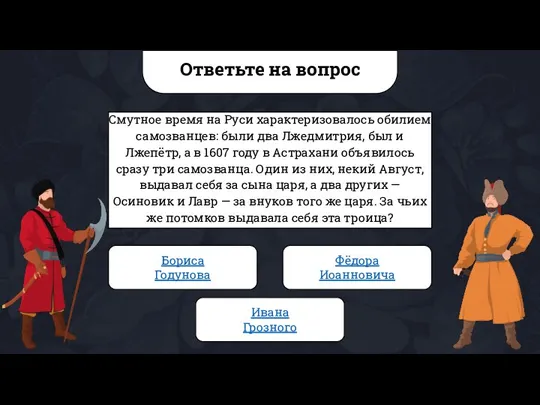 Ответьте на вопрос

Смутное время на Руси характеризовалось обилием самозванцев: были два Лжедмитрия, был и Лжепётр, а в 1607 году в Астрахани объявилось сразу три самозванца. Один из них, некий Август, выдавал себя за сына царя, а два других — Осиновик и Лавр — за внуков того же царя. За чьих же потомков выдавала себя эта троица?

Бориса Годунова

Фёдора Иоанновича

Ивана Грозного